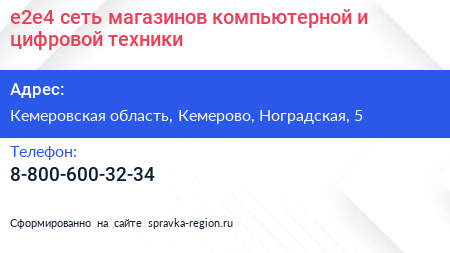 e2e4 сеть магазинов компьютерной и цифровой техники

Адрес:

Кемеровская область, Кемерово, Ноградская, 5

Телефон:

8-800-600-32-34

Сформированно на сайте spravka-region.ru